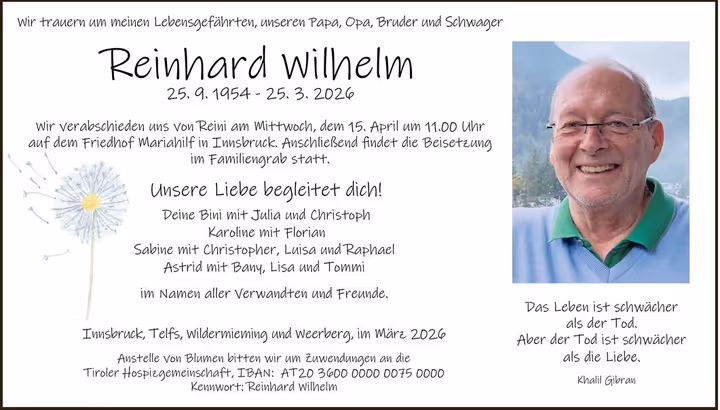 Wir trauern um meinen Lebensgefährten, unseren Papa, Opa, Bruder und Schwager

Reinhard Wilhelm

25. 9. 1954 - 25. 3. 2026

Wir verabschieden uns von Reini am Mittwoch, dem 15. April um 11.00 Uhr auf dem Friedhof Mariahilf in Innsbruck. Anschließend findet die Beisetzung im Familiengrab statt.

Unsere Liebe begleitet dich!

Deine Bini mit Julia und Christoph
Karoline mit Florian
Sabine mit Christopher, Luisa und Raphael
Astrid mit Bany, Lisa und Tommi

im Namen aller Verwandten und Freunde.

Innsbruck, Telfs, Wildermieming und Weerberg, im März 2026

Anstelle von Blumen bitten wir um Zuwendungen an die
Tiroler Hospizgemeinschaft, IBAN: AT20 3600 0000 0075 0000
Kennwort: Reinhard Wilhelm

Das Leben ist schwächer
als der Tod.
Aber der Tod ist schwächer
als die Liebe.

Khalil Gibran